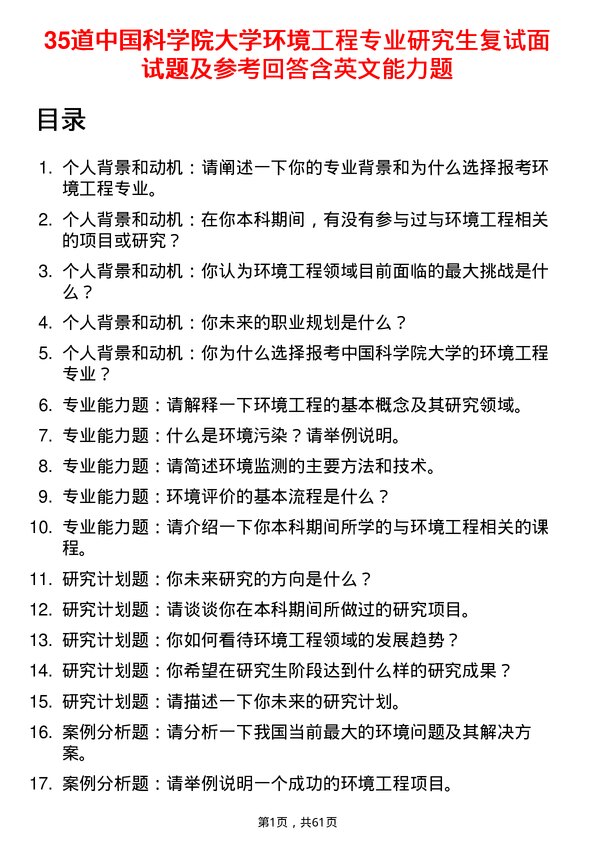 35道中国科学院大学环境工程专业研究生复试面试题及参考回答含英文能力题

目录

1. 个人背景和动机：请阐述一下你的专业背景和为什么选择报考环境工程专业。
2. 个人背景和动机：在你本科期间，有没有参与过与环境工程相关的项目或研究？
3. 个人背景和动机：你认为环境工程领域目前面临的最大挑战是什么？
4. 个人背景和动机：你未来的职业规划是什么？
5. 个人背景和动机：你为什么选择报考中国科学院大学的环境工程专业？
6. 专业能力题：请解释一下环境工程的基本概念及其研究领域。
7. 专业能力题：什么是环境污染？请举例说明。
8. 专业能力题：请简述环境监测的主要方法和技术。
9. 专业能力题：环境评价的基本流程是什么？
10. 专业能力题：请介绍一下你本科期间所学的与环境工程相关的课程。
11. 研究计划题：你未来研究的方向是什么？
12. 研究计划题：请谈谈你在本科期间所做过的研究项目。
13. 研究计划题：你如何看待环境工程领域的发展趋势？
14. 研究计划题：你希望在研究生阶段达到什么样的研究成果？
15. 研究计划题：请描述一下你未来的研究计划。
16. 案例分析题：请分析一下我国当前最大的环境问题及其解决方案。
17. 案例分析题：请举例说明一个成功的环境工程项目。

第1页，共61页